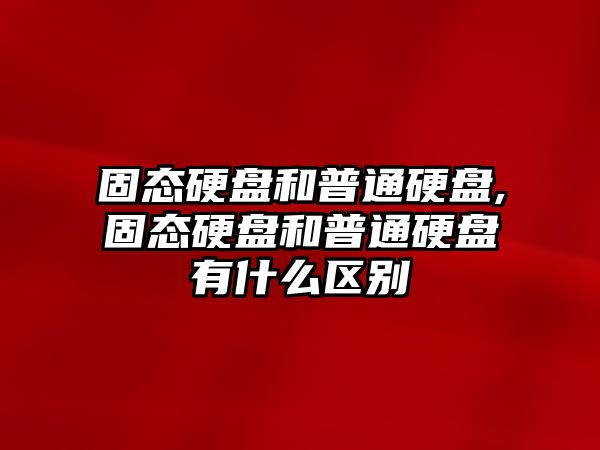 固态硬盘和普通硬盘,固态硬盘和普通硬盘有什么区别